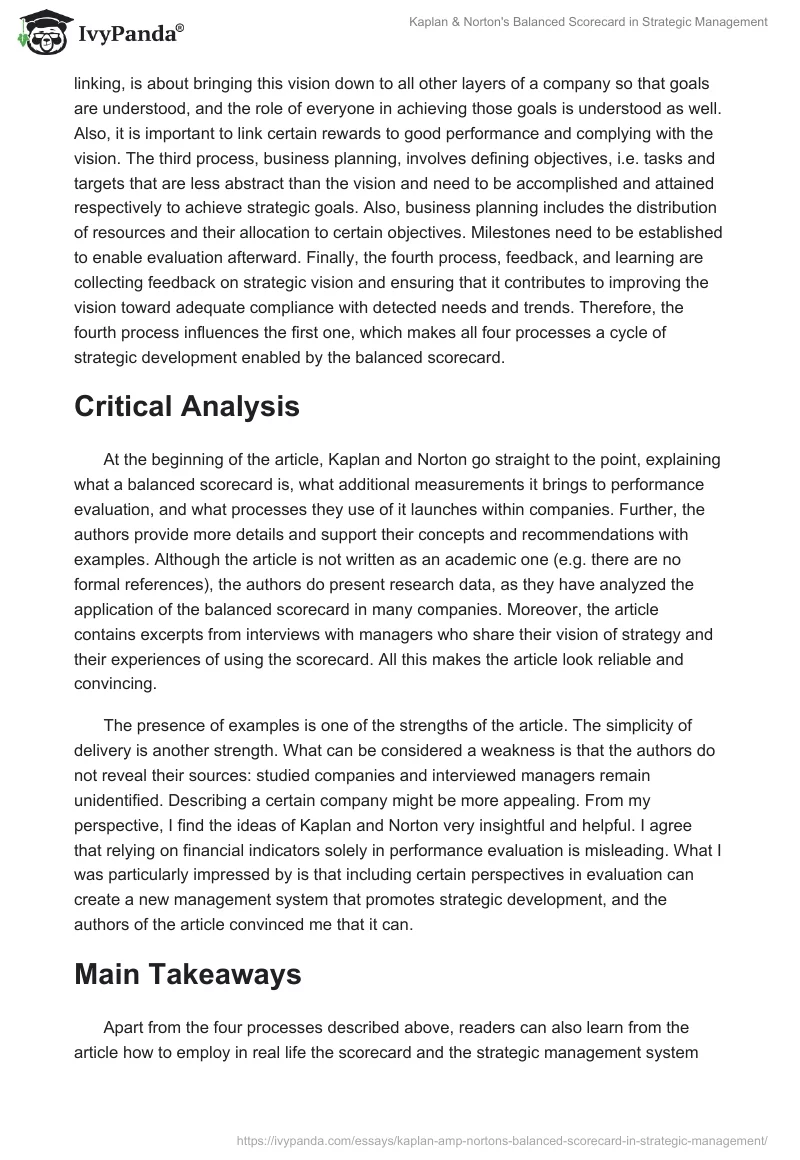 IvyPanda®

Kaplan & Norton's Balanced Scorecard in Strategic Management

linking, is about bringing this vision down to all other layers of a company so that goals are understood, and the role of everyone in achieving those goals is understood as well. Also, it is important to link certain rewards to good performance and complying with the vision. The third process, business planning, involves defining objectives, i.e. tasks and targets that are less abstract than the vision and need to be accomplished and attained respectively to achieve strategic goals. Also, business planning includes the distribution of resources and their allocation to certain objectives. Milestones need to be established to enable evaluation afterward. Finally, the fourth process, feedback, and learning are collecting feedback on strategic vision and ensuring that it contributes to improving the vision toward adequate compliance with detected needs and trends. Therefore, the fourth process influences the first one, which makes all four processes a cycle of strategic development enabled by the balanced scorecard.

Critical Analysis

At the beginning of the article, Kaplan and Norton go straight to the point, explaining what a balanced scorecard is, what additional measurements it brings to performance evaluation, and what processes they use of it launches within companies. Further, the authors provide more details and support their concepts and recommendations with examples. Although the article is not written as an academic one (e.g. there are no formal references), the authors do present research data, as they have analyzed the application of the balanced scorecard in many companies. Moreover, the article contains excerpts from interviews with managers who share their vision of strategy and their experiences of using the scorecard. All this makes the article look reliable and convincing.

The presence of examples is one of the strengths of the article. The simplicity of delivery is another strength. What can be considered a weakness is that the authors do not reveal their sources: studied companies and interviewed managers remain unidentified. Describing a certain company might be more appealing. From my perspective, I find the ideas of Kaplan and Norton very insightful and helpful. I agree that relying on financial indicators solely in performance evaluation is misleading. What I was particularly impressed by is that including certain perspectives in evaluation can create a new management system that promotes strategic development, and the authors of the article convinced me that it can.

Main Takeaways

Apart from the four processes described above, readers can also learn from the article how to employ in real life the scorecard and the strategic management system

https://ivypanda.com/essays/kaplan-amp-nortons-balanced-scorecard-in-strategic-management/